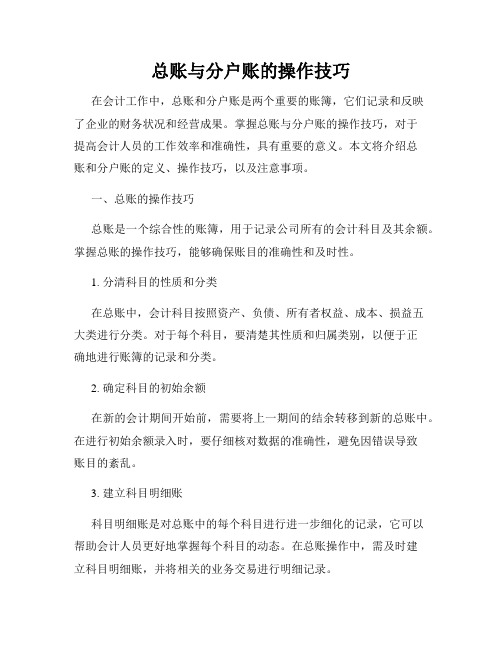 总账与分户账的操作技巧

在会计工作中，总账和分户账是两个重要的账簿，它们记录和反映了企业的财务状况和经营成果。掌握总账与分户账的操作技巧，对于提高会计人员的工作效率和准确性，具有重要的意义。本文将介绍总账和分户账的定义、操作技巧，以及注意事项。

一、总账的操作技巧

总账是一个综合性的账簿，用于记录公司所有的会计科目及其余额。掌握总账的操作技巧，能够确保账目的准确性和及时性。

1. 分清科目的性质和分类

在总账中，会计科目按照资产、负债、所有者权益、成本、损益五大类进行分类。对于每个科目，要清楚其性质和归属类别，以便于正确地进行账簿的记录和分类。

2. 确定科目的初始余额

在新的会计期间开始前，需要将上一期间的结余转移到新的总账中。在进行初始余额录入时，要仔细核对数据的准确性，避免因错误导致账目的紊乱。

3. 建立科目明细账

科目明细账是对总账中的每个科目进行进一步细化的记录，它可以帮助会计人员更好地掌握每个科目的动态。在总账操作中，需及时建立科目明细账，并将相关的业务交易进行明细记录。